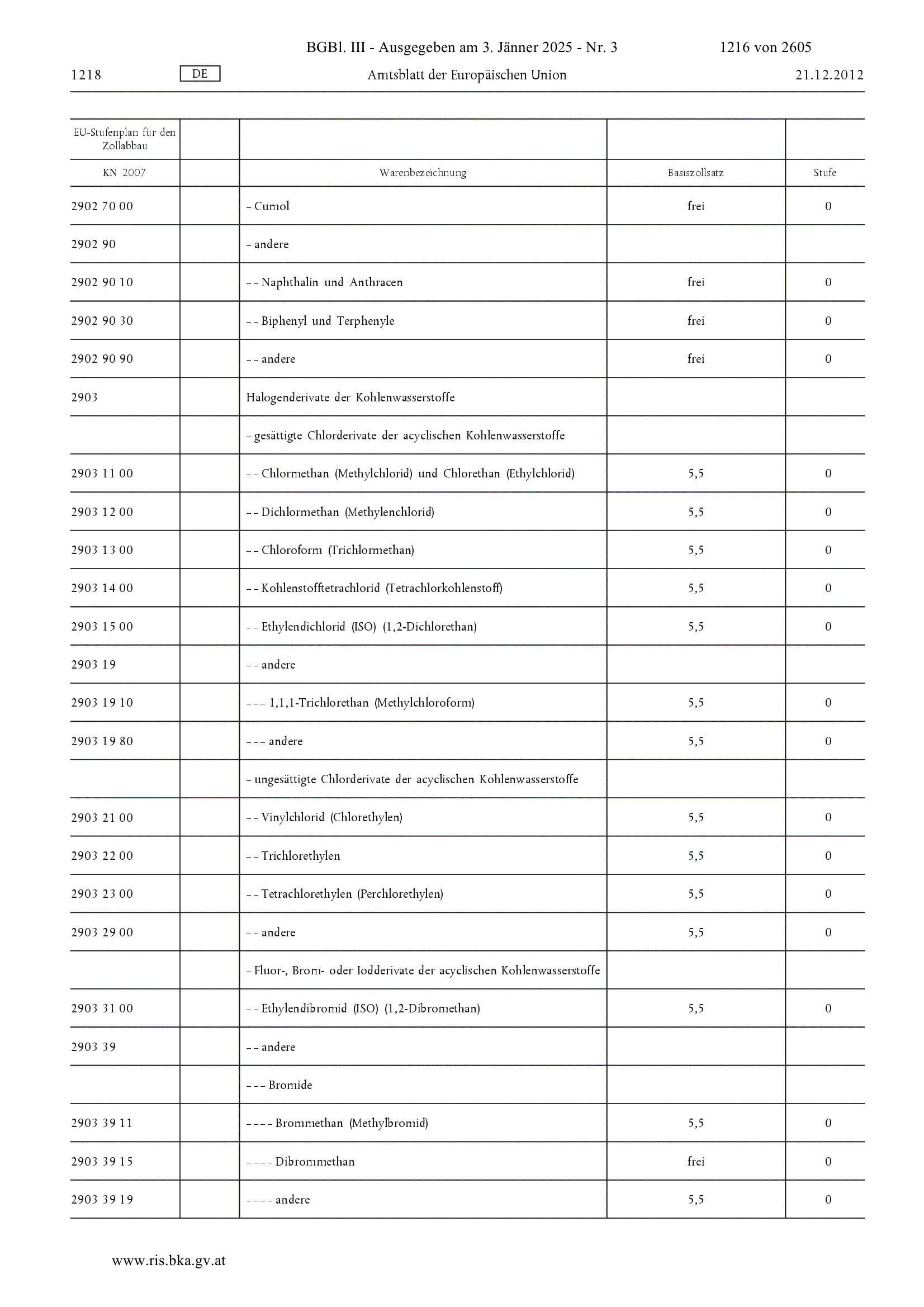 BGBl. III - Ausgegeben am 3. Jänner 2025 - Nr. 3 1216 von 2605

1218 DE Amtsblatt der Europäischen Union 21.12.2012

| EU-Stufenplan für den Zollabbau | | | | |
|---|---|---|---|---|
| KN 2007 | | Warenbezeichnung | Basiszollsatz | Stufe |
| 2902 70 00 | | – Cumol | frei | 0 |
| 2902 90 | | – andere | | |
| 2902 90 10 | | – – Naphthalin und Anthracen | frei | 0 |
| 2902 90 30 | | – – Biphenyl und Terphenyle | frei | 0 |
| 2902 90 90 | | – – andere | frei | 0 |
| 2903 | | Halogenderivate der Kohlenwasserstoffe | | |
| | | – gesättigte Chlorderivate der acyclischen Kohlenwasserstoffe | | |
| 2903 11 00 | | – – Chlormethan (Methylchlorid) und Chlorethan (Ethylchlorid) | 5,5 | 0 |
| 2903 12 00 | | – – Dichlormethan (Methylenchlorid) | 5,5 | 0 |
| 2903 13 00 | | – – Chloroform (Trichlormethan) | 5,5 | 0 |
| 2903 14 00 | | – – Kohlenstofftetrachlorid (Tetrachlorkohlenstoff) | 5,5 | 0 |
| 2903 15 00 | | – – Ethylendichlorid (ISO) (1,2-Dichlorethan) | 5,5 | 0 |
| 2903 19 | | – – andere | | |
| 2903 19 10 | | – – – 1,1,1-Trichlorethan (Methylchloroform) | 5,5 | 0 |
| 2903 19 80 | | – – – andere | 5,5 | 0 |
| | | – ungesättigte Chlorderivate der acyclischen Kohlenwasserstoffe | | |
| 2903 21 00 | | – – Vinylchlorid (Chlorethylen) | 5,5 | 0 |
| 2903 22 00 | | – – Trichlorethylen | 5,5 | 0 |
| 2903 23 00 | | – – Tetrachlorethylen (Perchlorethylen) | 5,5 | 0 |
| 2903 29 00 | | – – andere | 5,5 | 0 |
| | | – Fluor-, Brom- oder Iodderivate der acyclischen Kohlenwasserstoffe | | |
| 2903 31 00 | | – – Ethylendibromid (ISO) (1,2-Dibromethan) | 5,5 | 0 |
| 2903 39 | | – – andere | | |
| | | – – – Bromide | | |
| 2903 39 11 | | – – – – Brommethan (Methylbromid) | 5,5 | 0 |
| 2903 39 15 | | – – – – Dibrommethan | frei | 0 |
| 2903 39 19 | | – – – – andere | 5,5 | 0 |

www.ris.bka.gv.at